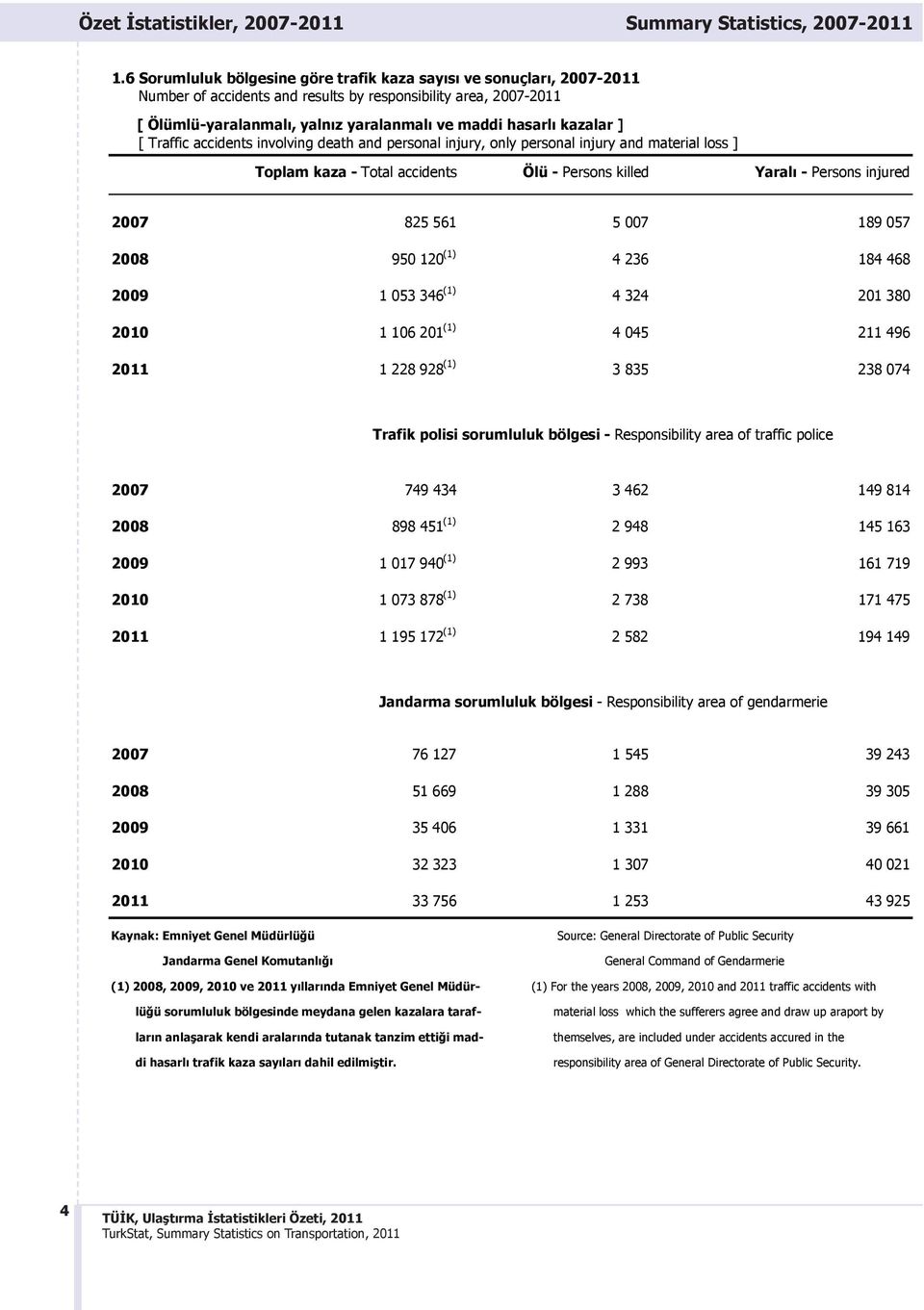 Özet İstatistikler, 2007-2011 Summary Statistics, 2007-2011

1.6 Sorumluluk bölgesine göre trafik kaza sayısı ve sonuçları, 2007-2011
Number of accidents and results by responsibility area, 2007-2011

[ Ölümlü-yaralanmalı, yalnız yaralanmalı ve maddi hasarlı kazalar ]
[ Traffic accidents involving death and personal injury, only personal injury and material loss ]

| | Toplam kaza - Total accidents | Ölü - Persons killed | Yaralı - Persons injured |
|---|---|---|---|
| 2007 | 825 561 | 5 007 | 189 057 |
| 2008 | 950 120$^{(1)}$ | 4 236 | 184 468 |
| 2009 | 1 053 346$^{(1)}$ | 4 324 | 201 380 |
| 2010 | 1 106 201$^{(1)}$ | 4 045 | 211 496 |
| 2011 | 1 228 928$^{(1)}$ | 3 835 | 238 074 |
| | Trafik polisi sorumluluk bölgesi - Responsibility area of traffic police | | |
| 2007 | 749 434 | 3 462 | 149 814 |
| 2008 | 898 451$^{(1)}$ | 2 948 | 145 163 |
| 2009 | 1 017 940$^{(1)}$ | 2 993 | 161 719 |
| 2010 | 1 073 878$^{(1)}$ | 2 738 | 171 475 |
| 2011 | 1 195 172$^{(1)}$ | 2 582 | 194 149 |
| | Jandarma sorumluluk bölgesi - Responsibility area of gendarmerie | | |
| 2007 | 76 127 | 1 545 | 39 243 |
| 2008 | 51 669 | 1 288 | 39 305 |
| 2009 | 35 406 | 1 331 | 39 661 |
| 2010 | 32 323 | 1 307 | 40 021 |
| 2011 | 33 756 | 1 253 | 43 925 |

Kaynak: Emniyet Genel Müdürlüğü
Jandarma Genel Komutanlığı

(1) 2008, 2009, 2010 ve 2011 yıllarında Emniyet Genel Müdürlüğü sorumluluk bölgesinde meydana gelen kazalara tarafların anlaşarak kendi aralarında tutanak tanzim ettiği maddi hasarlı trafik kaza sayıları dahil edilmiştir.

Source: General Directorate of Public Security
General Command of Gendarmerie

(1) For the years 2008, 2009, 2010 and 2011 traffic accidents with material loss which the sufferers agree and draw up araport by themselves, are included under accidents accured in the responsibility area of General Directorate of Public Security.

4
TÜİK, Ulaştırma İstatistikleri Özeti, 2011
TurkStat, Summary Statistics on Transportation, 2011